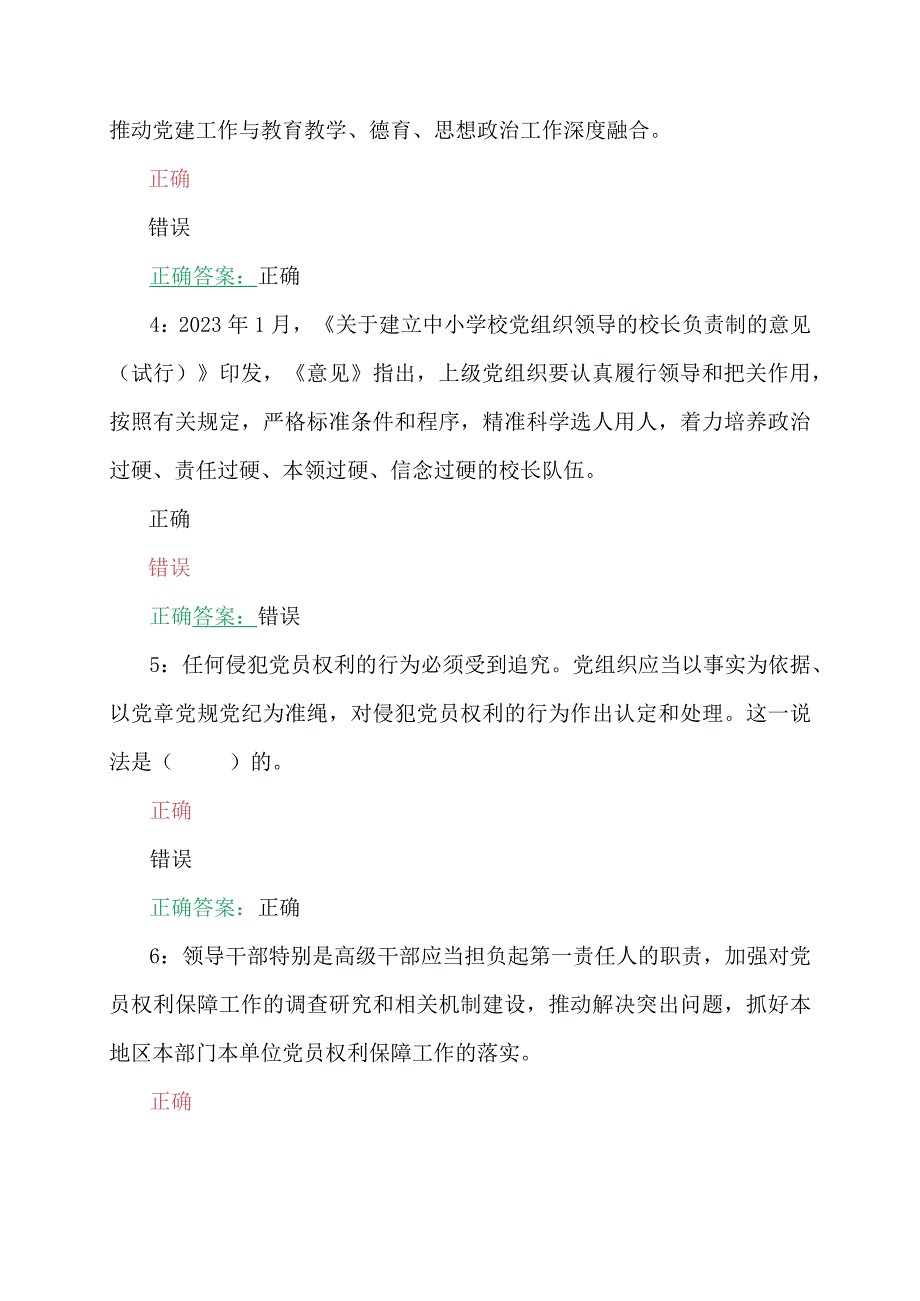 推动党建工作与教育教学、德育、思想政治工作深度融合。

正确

错误

正确答案：正确

4：2023年1月，《关于建立中小学校党组织领导的校长负责制的意见（试行）》印发，《意见》指出，上级党组织要认真履行领导和把关作用，按照有关规定，严格标准条件和程序，精准科学选人用人，着力培养政治过硬、责任过硬、本领过硬、信念过硬的校长队伍。

正确

错误

正确答案：错误

5：任何侵犯党员权利的行为必须受到追究。党组织应当以事实为依据、以党章党规党纪为准绳，对侵犯党员权利的行为作出认定和处理。这一说法是（　　）的。

正确

错误

正确答案：正确

6：领导干部特别是高级干部应当担负起第一责任人的职责，加强对党员权利保障工作的调查研究和相关机制建设，推动解决突出问题，抓好本地区本部门本单位党员权利保障工作的落实。

正确